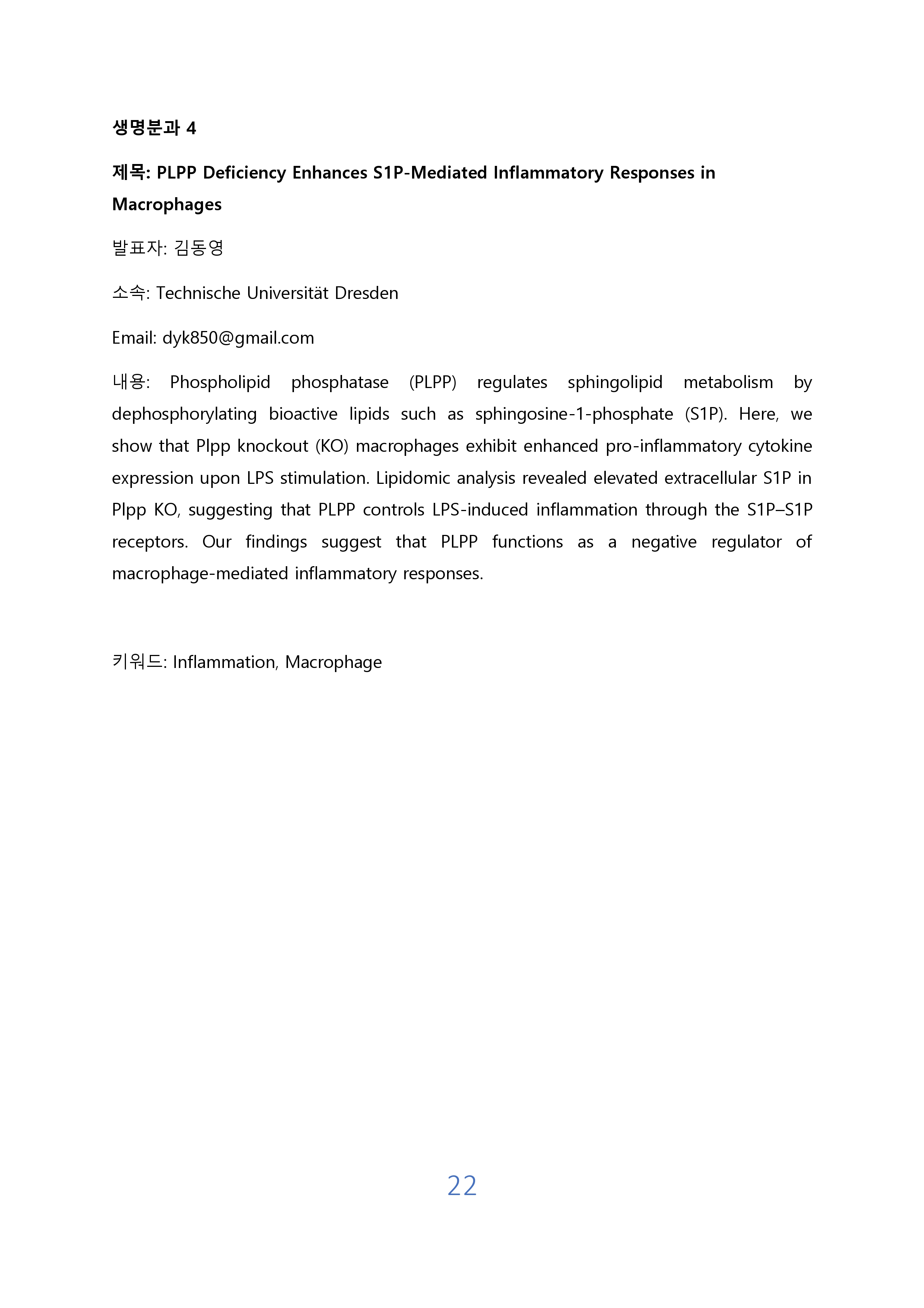 생명분과 4

제목: PLPP Deficiency Enhances S1P-Mediated Inflammatory Responses in Macrophages

발표자: 김동영

소속: Technische Universität Dresden

Email: dyk850@gmail.com

내용: Phospholipid phosphatase (PLPP) regulates sphingolipid metabolism by dephosphorylating bioactive lipids such as sphingosine-1-phosphate (S1P). Here, we show that Plpp knockout (KO) macrophages exhibit enhanced pro-inflammatory cytokine expression upon LPS stimulation. Lipidomic analysis revealed elevated extracellular S1P in Plpp KO, suggesting that PLPP controls LPS-induced inflammation through the S1P–S1P receptors. Our findings suggest that PLPP functions as a negative regulator of macrophage-mediated inflammatory responses.

키워드: Inflammation, Macrophage

22